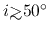 $i \gtrsim 50^\circ$